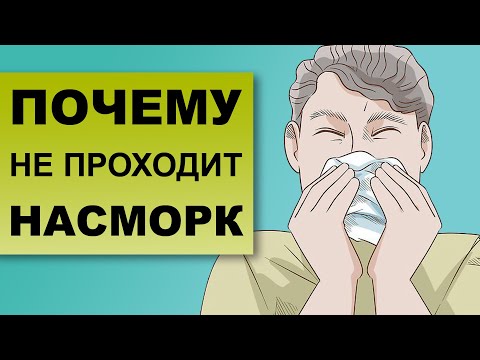 ПОЧЕМУ
НЕ ПРОХОДИТ
НАСМОРК